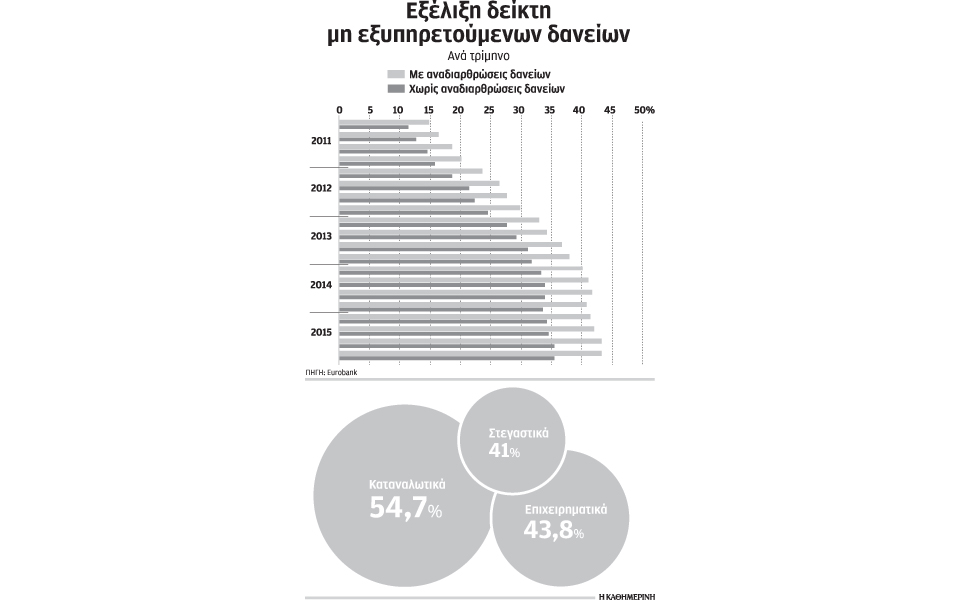 Εξέλιξη δείκτη μη εξυπηρετούμενων δανείων
Ανά τρίμηνο

Με αναδιαρθρώσεις δανείων
Χωρίς αναδιαρθρώσεις δανείων

0 5 10 15 20 25 30 35 40 45 50%

2011
2012
2013
2014
2015

ΠΗΓΗ: Eurobank

Στεγαστικά
41%

Καταναλωτικά
54,7%

Επιχειρηματικά
43,8%

Η ΚΑΘΗΜΕΡΙΝΗ